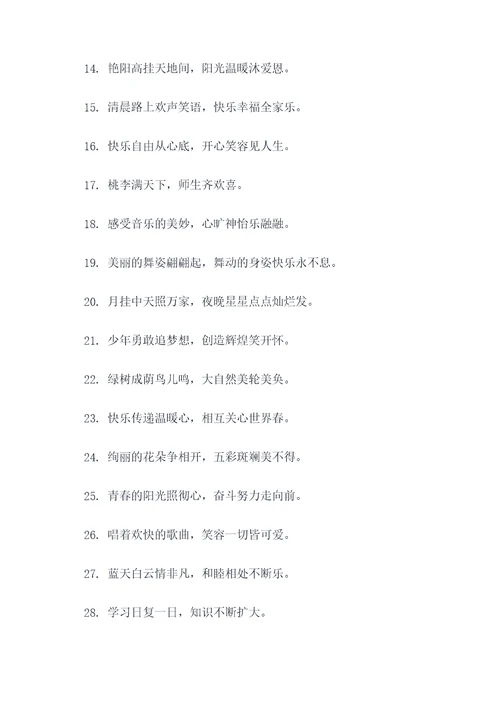 14. 艳阳高挂天地间，阳光温暖沐爱恩。

15. 清晨路上欢声笑语，快乐幸福全家乐。

16. 快乐自由从心底，开心笑容见人生。

17. 桃李满天下，师生齐欢喜。

18. 感受音乐的美妙，心旷神怡乐融融。

19. 美丽的舞姿翩翩起，舞动的身姿快乐永不息。

20. 月挂中天照万家，夜晚星星点点灿烂发。

21. 少年勇敢追梦想，创造辉煌笑开怀。

22. 绿树成荫鸟儿鸣，大自然美轮美奂。

23. 快乐传递温暖心，相互关心世界春。

24. 绚丽的花朵争相开，五彩斑斓美不得。

25. 青春的阳光照彻心，奋斗努力走向前。

26. 唱着欢快的歌曲，笑容一切皆可爱。

27. 蓝天白云情非凡，和睦相处不断乐。

28. 学习日复一日，知识不断扩大。